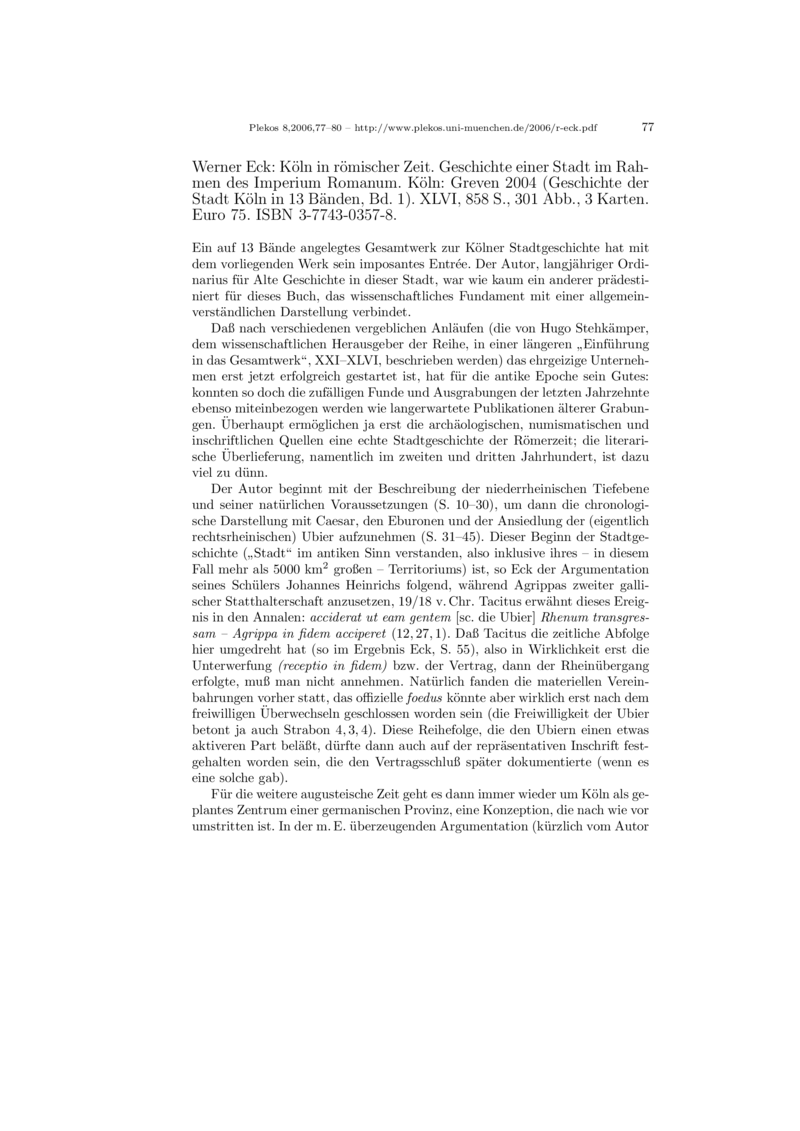 Plekos 8,2006,77–80 – http://www.plekos.uni-muenchen.de/2006/r-eck.pdf 77

Werner Eck: Köln in römischer Zeit. Geschichte einer Stadt im Rahmen des Imperium Romanum. Köln: Greven 2004 (Geschichte der Stadt Köln in 13 Bänden, Bd. 1). XLVI, 858 S., 301 Abb., 3 Karten. Euro 75. ISBN 3-7743-0357-8.

Ein auf 13 Bände angelegtes Gesamtwerk zur Kölner Stadtgeschichte hat mit dem vorliegenden Werk sein imposantes Entrée. Der Autor, langjähriger Ordinarius für Alte Geschichte in dieser Stadt, war wie kaum ein anderer prädestiniert für dieses Buch, das wissenschaftliches Fundament mit einer allgemeinverständlichen Darstellung verbindet.

Daß nach verschiedenen vergeblichen Anläufen (die von Hugo Stehkämper, dem wissenschaftlichen Herausgeber der Reihe, in einer längeren „Einführung in das Gesamtwerk“, XXI–XLVI, beschrieben werden) das ehrgeizige Unternehmen erst jetzt erfolgreich gestartet ist, hat für die antike Epoche sein Gutes: konnten so doch die zufälligen Funde und Ausgrabungen der letzten Jahrzehnte ebenso miteinbezogen werden wie langerwartete Publikationen älterer Grabungen. Überhaupt ermöglichen ja erst die archäologischen, numismatischen und inschriftlichen Quellen eine echte Stadtgeschichte der Römerzeit; die literarische Überlieferung, namentlich im zweiten und dritten Jahrhundert, ist dazu viel zu dünn.

Der Autor beginnt mit der Beschreibung der niederrheinischen Tiefebene und seiner natürlichen Voraussetzungen (S. 10–30), um dann die chronologische Darstellung mit Caesar, den Eburonen und der Ansiedlung der (eigentlich rechtsrheinischen) Ubier aufzunehmen (S. 31–45). Dieser Beginn der Stadtgeschichte („Stadt“ im antiken Sinn verstanden, also inklusive ihres – in diesem Fall mehr als 5000 km$^2$ großen – Territoriums) ist, so Eck der Argumentation seines Schülers Johannes Heinrichs folgend, während Agrippas zweiter gallischer Statthalterschaft anzusetzen, 19/18 v. Chr. Tacitus erwähnt dieses Ereignis in den Annalen: acciderat ut eam gentem [sc. die Ubier] Rhenum transgressam – Agrippa in fidem acciperet (12, 27, 1). Daß Tacitus die zeitliche Abfolge hier umgedreht hat (so im Ergebnis Eck, S. 55), also in Wirklichkeit erst die Unterwerfung (receptio in fidem) bzw. der Vertrag, dann der Rheinübergang erfolgte, muß man nicht annehmen. Natürlich fanden die materiellen Vereinbahrungen vorher statt, das offizielle foedus könnte aber wirklich erst nach dem freiwilligen Überwechseln geschlossen worden sein (die Freiwilligkeit der Ubier betont ja auch Strabon 4, 3, 4). Diese Reihefolge, die den Ubiern einen etwas aktiveren Part beläßt, dürfte dann auch auf der repräsentativen Inschrift festgehalten worden sein, die den Vertragsschluß später dokumentierte (wenn es eine solche gab).

Für die weitere augusteische Zeit geht es dann immer wieder um Köln als geplantes Zentrum einer germanischen Provinz, eine Konzeption, die nach wie vor umstritten ist. In der m. E. überzeugenden Argumentation (kürzlich vom Autor